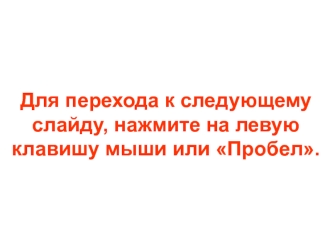 Для перехода к следующему слайду, нажмите на левую клавишу мыши или «Пробел».